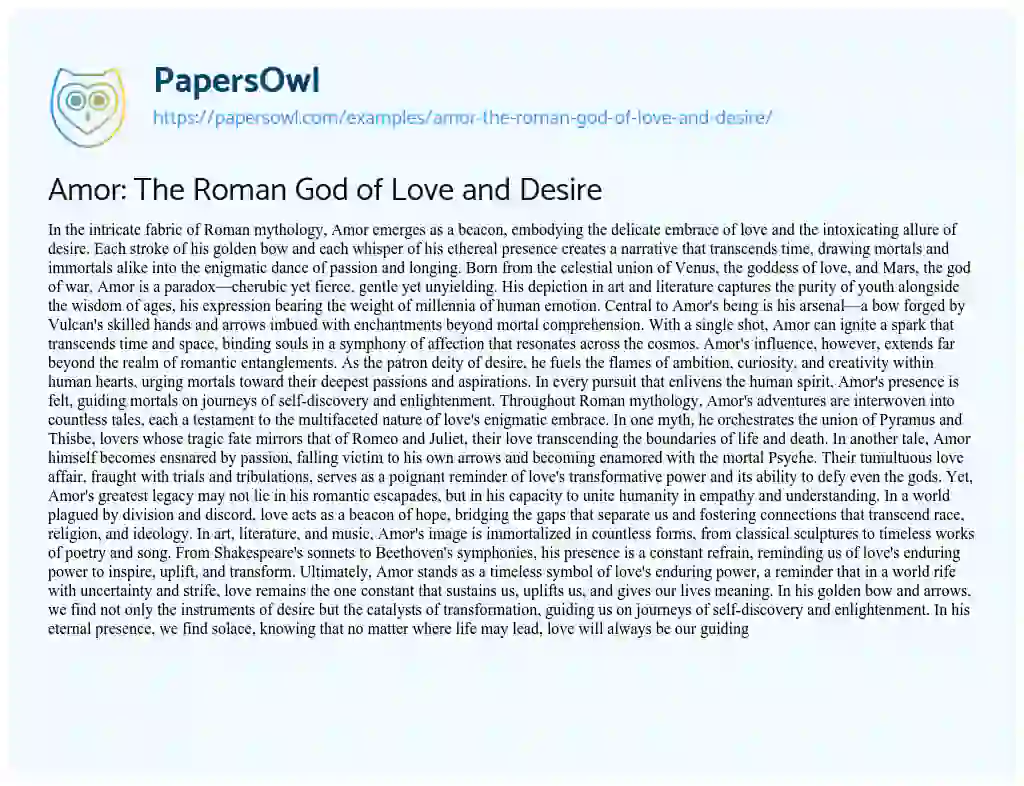 PapersOwl
https://papersowl.com/examples/amor-the-roman-god-of-love-and-desire/

Amor: The Roman God of Love and Desire

In the intricate fabric of Roman mythology, Amor emerges as a beacon, embodying the delicate embrace of love and the intoxicating allure of desire. Each stroke of his golden bow and each whisper of his ethereal presence creates a narrative that transcends time, drawing mortals and immortals alike into the enigmatic dance of passion and longing. Born from the celestial union of Venus, the goddess of love, and Mars, the god of war, Amor is a paradox—cherubic yet fierce, gentle yet unyielding. His depiction in art and literature captures the purity of youth alongside the wisdom of ages, his expression bearing the weight of millennia of human emotion. Central to Amor's being is his arsenal—a bow forged by Vulcan's skilled hands and arrows imbued with enchantments beyond mortal comprehension. With a single shot, Amor can ignite a spark that transcends time and space, binding souls in a symphony of affection that resonates across the cosmos. Amor's influence, however, extends far beyond the realm of romantic entanglements. As the patron deity of desire, he fuels the flames of ambition, curiosity, and creativity within human hearts, urging mortals toward their deepest passions and aspirations. In every pursuit that enlivens the human spirit, Amor's presence is felt, guiding mortals on journeys of self-discovery and enlightenment. Throughout Roman mythology, Amor's adventures are interwoven into countless tales, each a testament to the multifaceted nature of love's enigmatic embrace. In one myth, he orchestrates the union of Pyramus and Thisbe, lovers whose tragic fate mirrors that of Romeo and Juliet, their love transcending the boundaries of life and death. In another tale, Amor himself becomes ensnared by passion, falling victim to his own arrows and becoming enamored with the mortal Psyche. Their tumultuous love affair, fraught with trials and tribulations, serves as a poignant reminder of love's transformative power and its ability to defy even the gods. Yet, Amor's greatest legacy may not lie in his romantic escapades, but in his capacity to unite humanity in empathy and understanding. In a world plagued by division and discord, love acts as a beacon of hope, bridging the gaps that separate us and fostering connections that transcend race, religion, and ideology. In art, literature, and music, Amor's image is immortalized in countless forms, from classical sculptures to timeless works of poetry and song. From Shakespeare's sonnets to Beethoven's symphonies, his presence is a constant refrain, reminding us of love's enduring power to inspire, uplift, and transform. Ultimately, Amor stands as a timeless symbol of love's enduring power, a reminder that in a world rife with uncertainty and strife, love remains the one constant that sustains us, uplifts us, and gives our lives meaning. In his golden bow and arrows, we find not only the instruments of desire but the catalysts of transformation, guiding us on journeys of self-discovery and enlightenment. In his eternal presence, we find solace, knowing that no matter where life may lead, love will always be our guiding